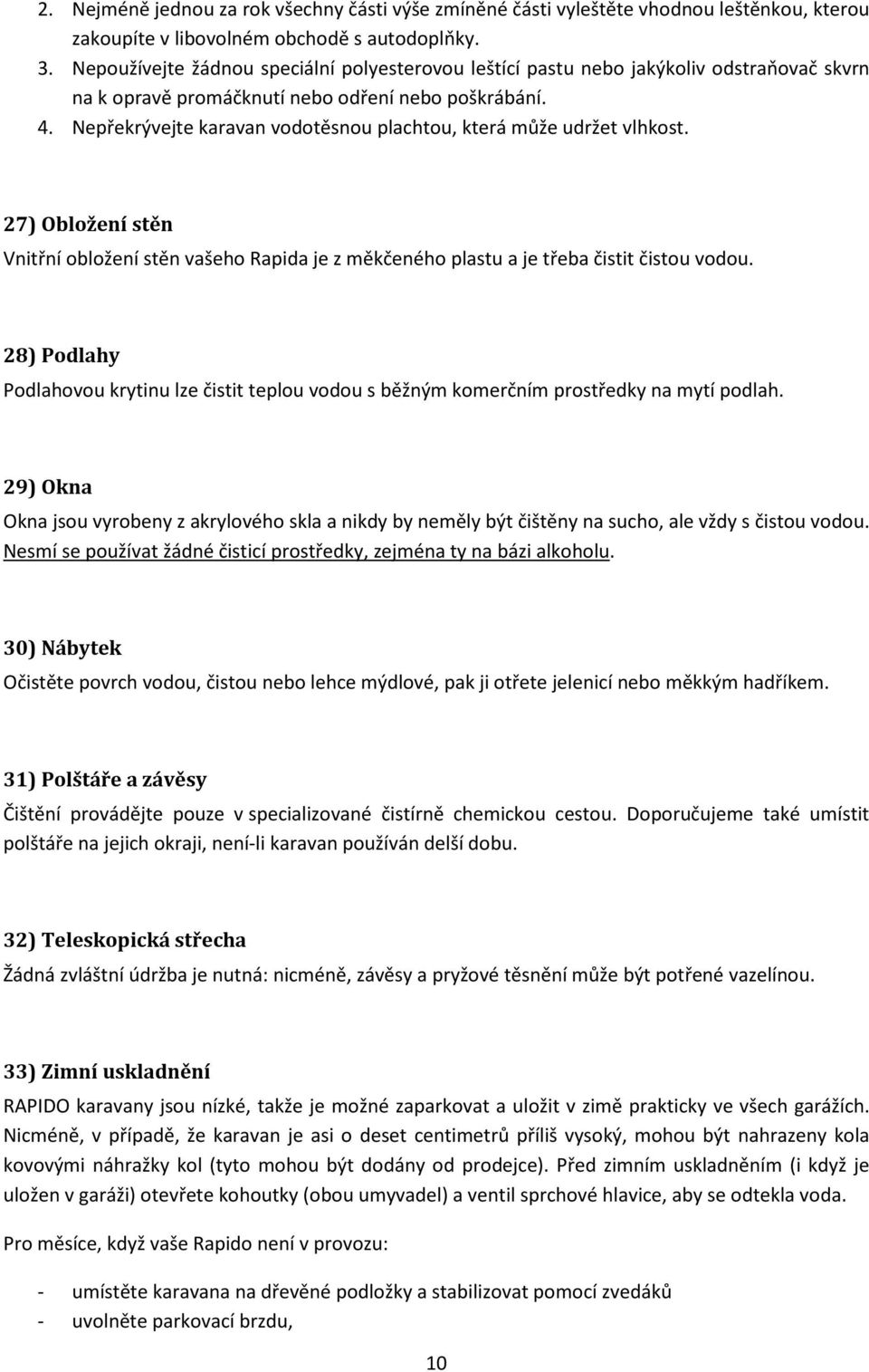 2. Nejméně jednou za rok všechny části výše zmíněné části vyleštěte vhodnou leštěnkou, kterou zakoupíte v libovolném obchodě s autodoplňky.
3. Nepoužívejte žádnou speciální polyesterovou leštící pastu nebo jakýkoliv odstraňovač skvrn na k opravě promáčknutí nebo odření nebo poškrábání.
4. Nepřekrývejte karavan vodotěsnou plachtou, která může udržet vlhkost.

27) Obložení stěn

Vnitřní obložení stěn vašeho Rapida je z měkčeného plastu a je třeba čistit čistou vodou.

28) Podlahy

Podlahovou krytinu lze čistit teplou vodou s běžným komerčním prostředky na mytí podlah.

29) Okna

Okna jsou vyrobeny z akrylového skla a nikdy by neměly být čištěny na sucho, ale vždy s čistou vodou. Nesmí se používat žádné čisticí prostředky, zejména ty na bázi alkoholu.

30) Nábytek

Očistěte povrch vodou, čistou nebo lehce mýdlové, pak ji otřete jelenicí nebo měkkým hadříkem.

31) Polštáře a závěsy

Čištění provádějte pouze v specializované čistírně chemickou cestou. Doporučujeme také umístit polštáře na jejich okraji, není-li karavan používán delší dobu.

32) Teleskopická střecha

Žádná zvláštní údržba je nutná: nicméně, závěsy a pryžové těsnění může být potřené vazelínou.

33) Zimní uskladnění

RAPIDO karavany jsou nízké, takže je možné zaparkovat a uložit v zimě prakticky ve všech garážích. Nicméně, v případě, že karavan je asi o deset centimetrů příliš vysoký, mohou být nahrazeny kola kovovými náhražky kol (tyto mohou být dodány od prodejce). Před zimním uskladněním (i když je uložen v garáži) otevřete kohoutky (obou umyvadel) a ventil sprchové hlavice, aby se odtekla voda.

Pro měsíce, když vaše Rapido není v provozu:

- umístěte karavana na dřevěné podložky a stabilizovat pomocí zvedáků
- uvolněte parkovací brzdu,

10